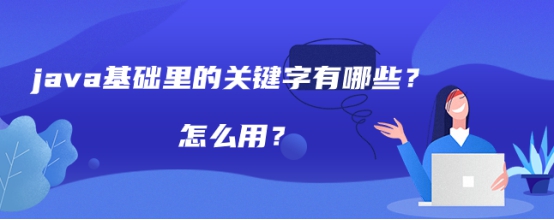 java基础里的关键字有哪些？

怎么用？